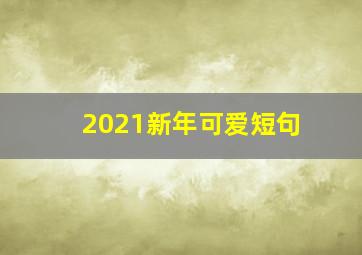 2021新年可爱短句